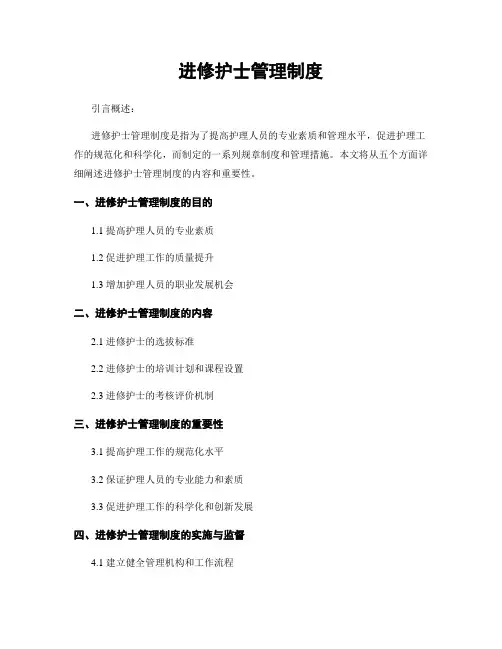 进修护士管理制度

引言概述：

进修护士管理制度是指为了提高护理人员的专业素质和管理水平，促进护理工作的规范化和科学化，而制定的一系列规章制度和管理措施。本文将从五个方面详细阐述进修护士管理制度的内容和重要性。

一、进修护士管理制度的目的

1.1 提高护理人员的专业素质

1.2 促进护理工作的质量提升

1.3 增加护理人员的职业发展机会

二、进修护士管理制度的内容

2.1 进修护士的选拔标准

2.2 进修护士的培训计划和课程设置

2.3 进修护士的考核评价机制

三、进修护士管理制度的重要性

3.1 提高护理工作的规范化水平

3.2 保证护理人员的专业能力和素质

3.3 促进护理工作的科学化和创新发展

四、进修护士管理制度的实施与监督

4.1 建立健全管理机构和工作流程